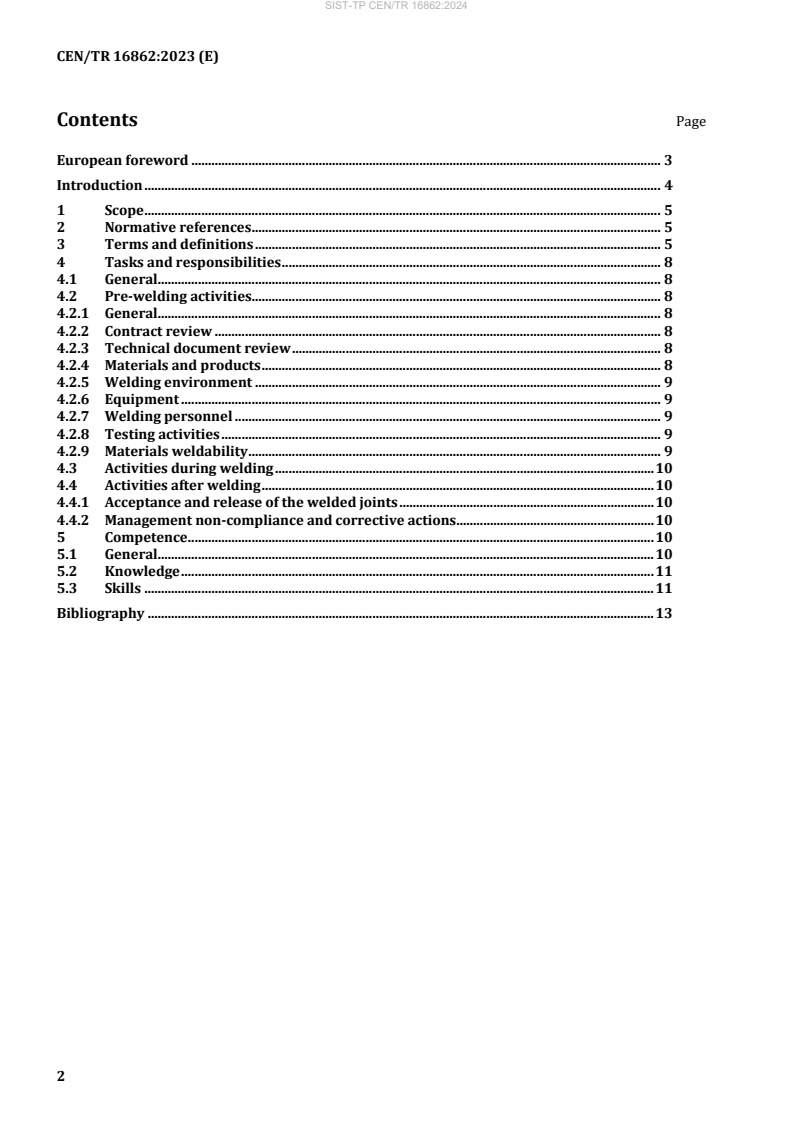 SIST-TP CEN/TR 16862:2024

CEN/TR 16862:2023 (E)

Contents

Page

European foreword ........ 3

Introduction ........ 4

1 Scope ........ 5
2 Normative references ........ 5
3 Terms and definitions ........ 5
4 Tasks and responsibilities ........ 8
4.1 General ........ 8
4.2 Pre-welding activities ........ 8
4.2.1 General ........ 8
4.2.2 Contract review ........ 8
4.2.3 Technical document review ........ 8
4.2.4 Materials and products ........ 8
4.2.5 Welding environment ........ 9
4.2.6 Equipment ........ 9
4.2.7 Welding personnel ........ 9
4.2.8 Testing activities ........ 9
4.2.9 Materials weldability ........ 9
4.3 Activities during welding ........ 10
4.4 Activities after welding ........ 10
4.4.1 Acceptance and release of the welded joints ........ 10
4.4.2 Management non-compliance and corrective actions ........ 10
5 Competence ........ 10
5.1 General ........ 10
5.2 Knowledge ........ 11
5.3 Skills ........ 11

Bibliography ........ 13

2